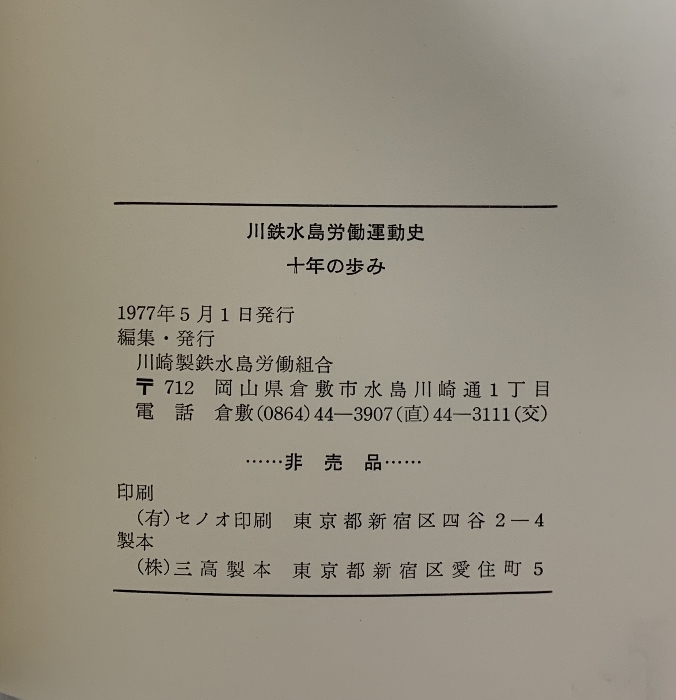 川鉄水島労働運動史

十年の歩み

1977年5月1日発行
編集・発行
川崎製鉄水島労働組合
〒712 岡山県倉敷市水島川崎通1丁目
電話 倉敷(0864)44—3907(直)44—3111(交)

……非売品……

印刷
(有)セノオ印刷 東京都新宿区四谷2—4
製本
(株)三高製本 東京都新宿区愛住町5